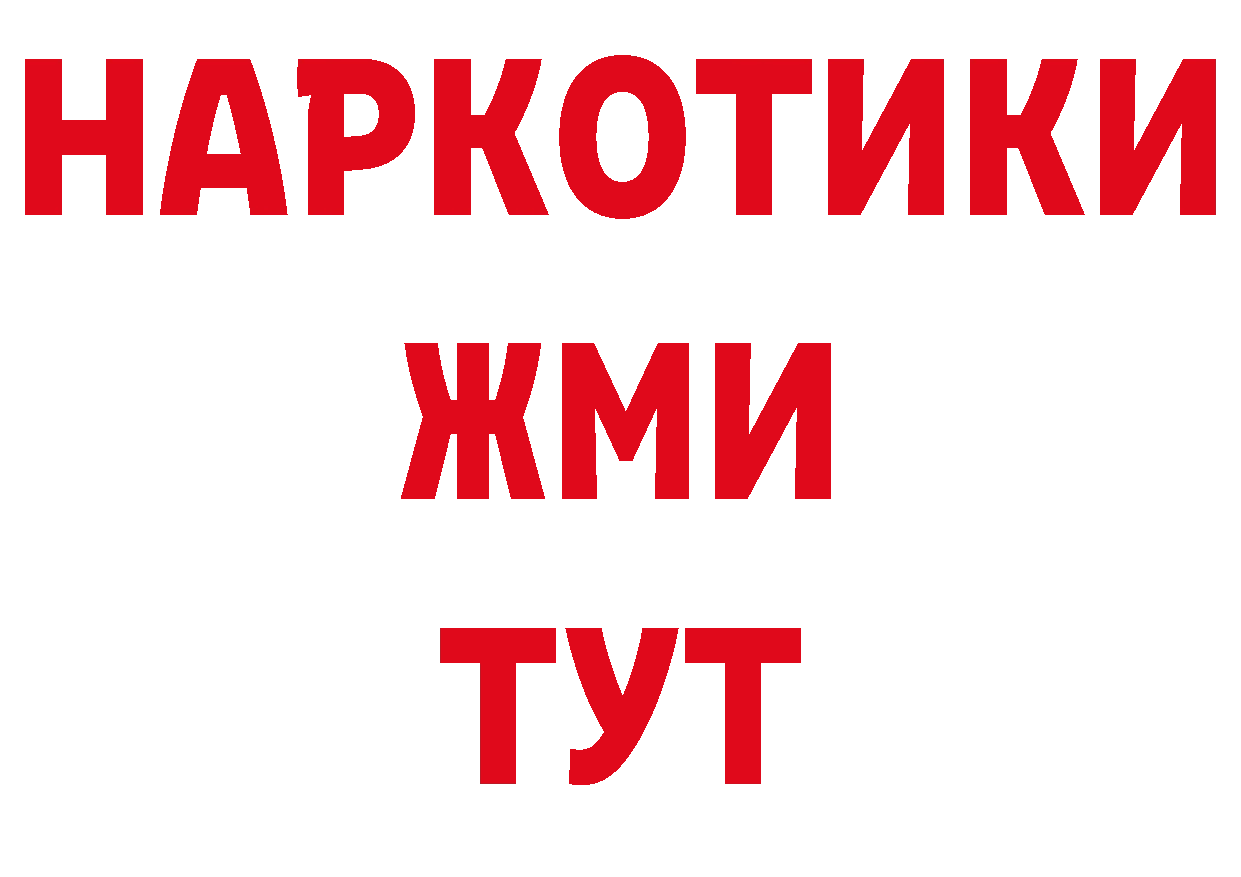 НАРКОТИКИ
ЖМИ
ТУТ